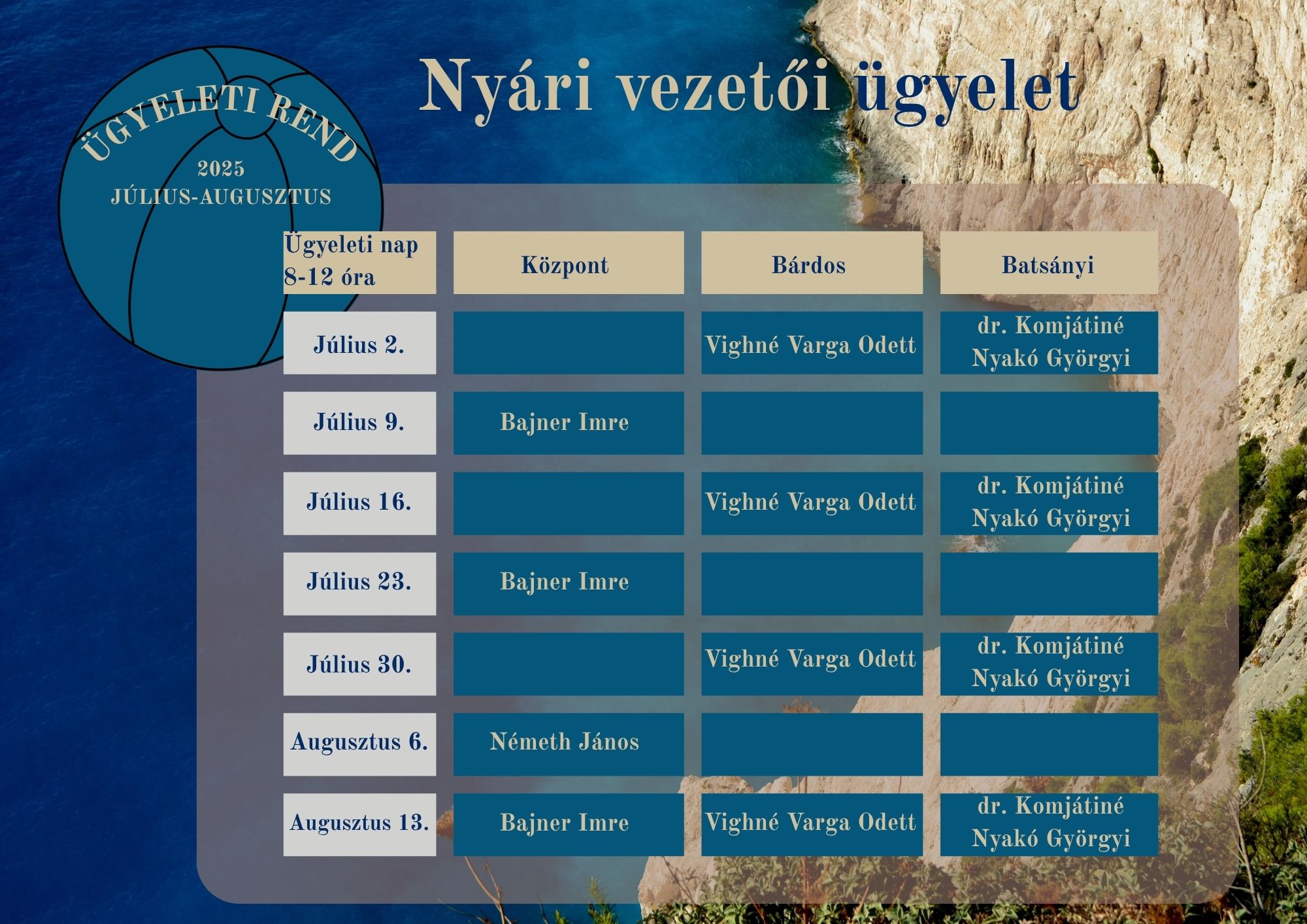 ÜGYELETI REND
2025
JÚLIUS-AUGUSZTUS

Nyári vezetői ügyelet

| Ügyeleti nap 8-12 óra | Központ | Bárdos | Batsányi |
|---|---|---|---|
| Július 2. | | Vighné Varga Odett | dr. Komjátiné Nyakó Györgyi |
| Július 9. | Bajner Imre | | |
| Július 16. | | Vighné Varga Odett | dr. Komjátiné Nyakó Györgyi |
| Július 23. | Bajner Imre | | |
| Július 30. | | Vighné Varga Odett | dr. Komjátiné Nyakó Györgyi |
| Augusztus 6. | Németh János | | |
| Augusztus 13. | Bajner Imre | Vighné Varga Odett | dr. Komjátiné Nyakó Györgyi |